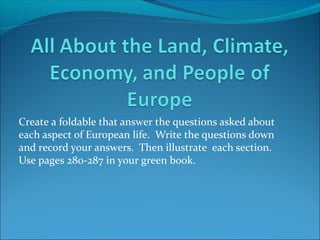 All About the Land, Climate, Economy, and People of Europe

Create a foldable that answer the questions asked about each aspect of European life. Write the questions down and record your answers. Then illustrate each section. Use pages 280-287 in your green book.